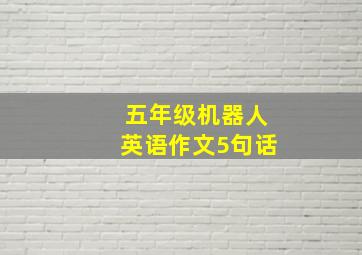 五年级机器人
英语作文5句话